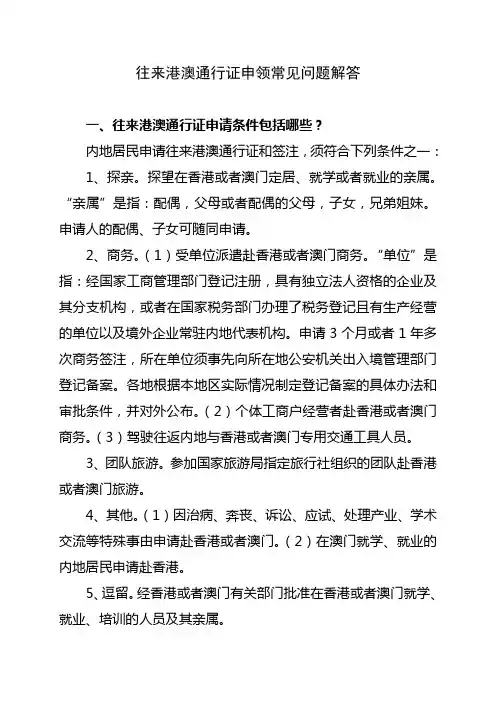 往来港澳通行证申领常见问题解答

一、往来港澳通行证申请条件包括哪些？

内地居民申请往来港澳通行证和签注，须符合下列条件之一：

1、探亲。探望在香港或者澳门定居、就学或者就业的亲属。“亲属”是指：配偶，父母或者配偶的父母，子女，兄弟姐妹。申请人的配偶、子女可随同申请。

2、商务。（1）受单位派遣赴香港或者澳门商务。“单位”是指：经国家工商管理部门登记注册，具有独立法人资格的企业及其分支机构，或者在国家税务部门办理了税务登记且有生产经营的单位以及境外企业常驻内地代表机构。申请 3 个月或者 1 年多次商务签注，所在单位须事先向所在地公安机关出入境管理部门登记备案。各地根据本地区实际情况制定登记备案的具体办法和审批条件，并对外公布。（2）个体工商户经营者赴香港或者澳门商务。（3）驾驶往返内地与香港或者澳门专用交通工具人员。

3、团队旅游。参加国家旅游局指定旅行社组织的团队赴香港或者澳门旅游。

4、其他。（1）因治病、奔丧、诉讼、应试、处理产业、学术交流等特殊事由申请赴香港或者澳门。（2）在澳门就学、就业的内地居民申请赴香港。

5、逗留。经香港或者澳门有关部门批准在香港或者澳门就学、就业、培训的人员及其亲属。